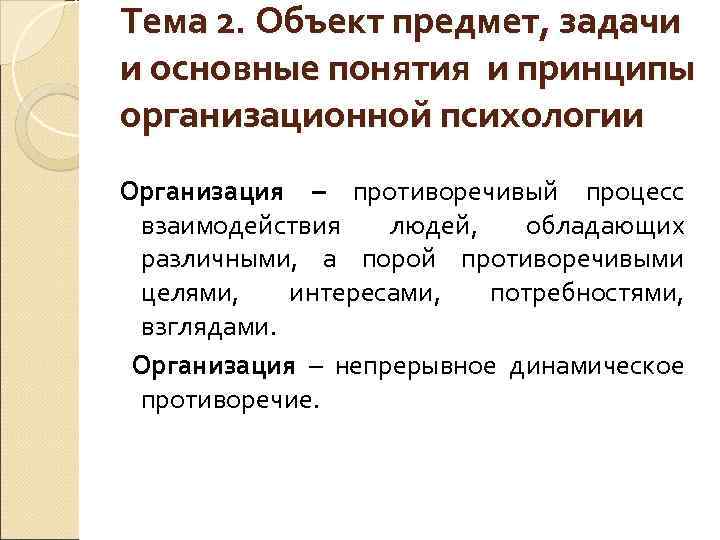 Тема 2. Объект предмет, задачи и основные понятия и принципы организационной психологии

Организация – противоречивый процесс взаимодействия людей, обладающих различными, а порой противоречивыми целями, интересами, потребностями, взглядами.

Организация – непрерывное динамическое противоречие.